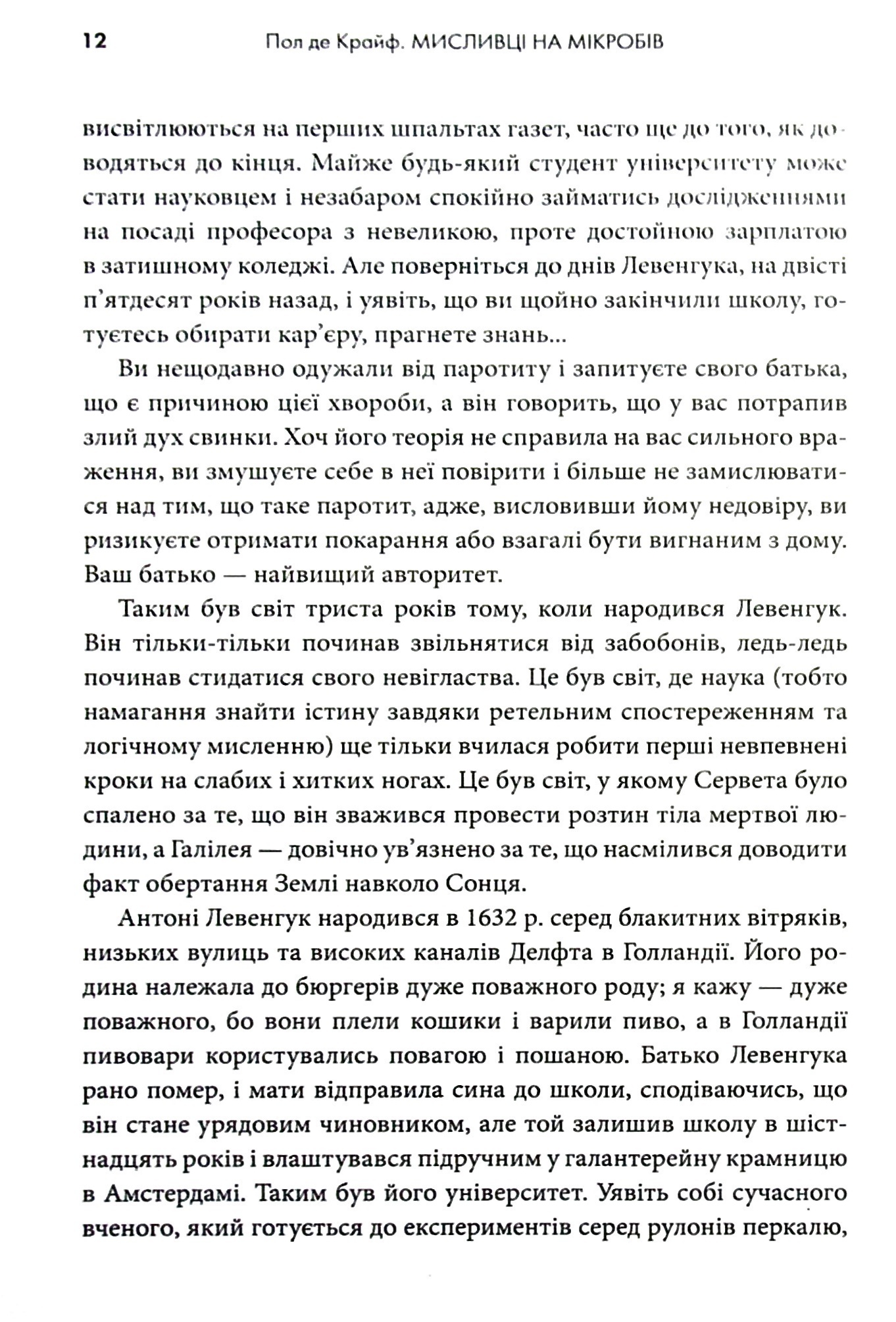 12 Пол де Крайф. МИСЛИВЦІ НА МІКРОБІВ

висвітлюються на перших шпальтах газет, часто ще до того, як доводяться до кінця. Майже будь-який студент університету може стати науковцем і незабаром спокійно займатись дослідженнями на посаді професора з невеликою, проте достойною зарплатою в затишному коледжі. Але поверніться до днів Левенгука, на двісті п'ятдесят років назад, і уявіть, що ви щойно закінчили школу, готуєтесь обирати кар'єру, прагнете знань...

Ви нещодавно одужали від паротиту і запитуєте свого батька, що є причиною цієї хвороби, а він говорить, що у вас потрапив злий дух свинки. Хоч його теорія не справила на вас сильного враження, ви змушуєте себе в неї повірити і більше не замислюватися над тим, що таке паротит, адже, висловивши йому недовіру, ви ризикуєте отримати покарання або взагалі бути вигнаним з дому. Ваш батько — найвищий авторитет.

Таким був світ триста років тому, коли народився Левенгук. Він тільки-тільки починав звільнятися від забобонів, ледь-ледь починав стидатися свого невігластва. Це був світ, де наука (тобто намагання знайти істину завдяки ретельним спостереженням та логічному мисленню) ще тільки вчилася робити перші невпевнені кроки на слабих і хитких ногах. Це був світ, у якому Сервета було спалено за те, що він зважився провести розтин тіла мертвої людини, а Галілея — довічно ув'язнено за те, що насмілився доводити факт обертання Землі навколо Сонця.

Антоні Левенгук народився в 1632 р. серед блакитних вітряків, низьких вулиць та високих каналів Делфта в Голландії. Його родина належала до бюргерів дуже поважного роду; я кажу — дуже поважного, бо вони плели кошики і варили пиво, а в Голландії пивовари користувались повагою і пошаною. Батько Левенгука рано помер, і мати відправила сина до школи, сподіваючись, що він стане урядовим чиновником, але той залишив школу в шістнадцять років і влаштувався підручним у галантерейну крамницю в Амстердамі. Таким був його університет. Уявіть собі сучасного вченого, який готується до експериментів серед рулонів перкалю,